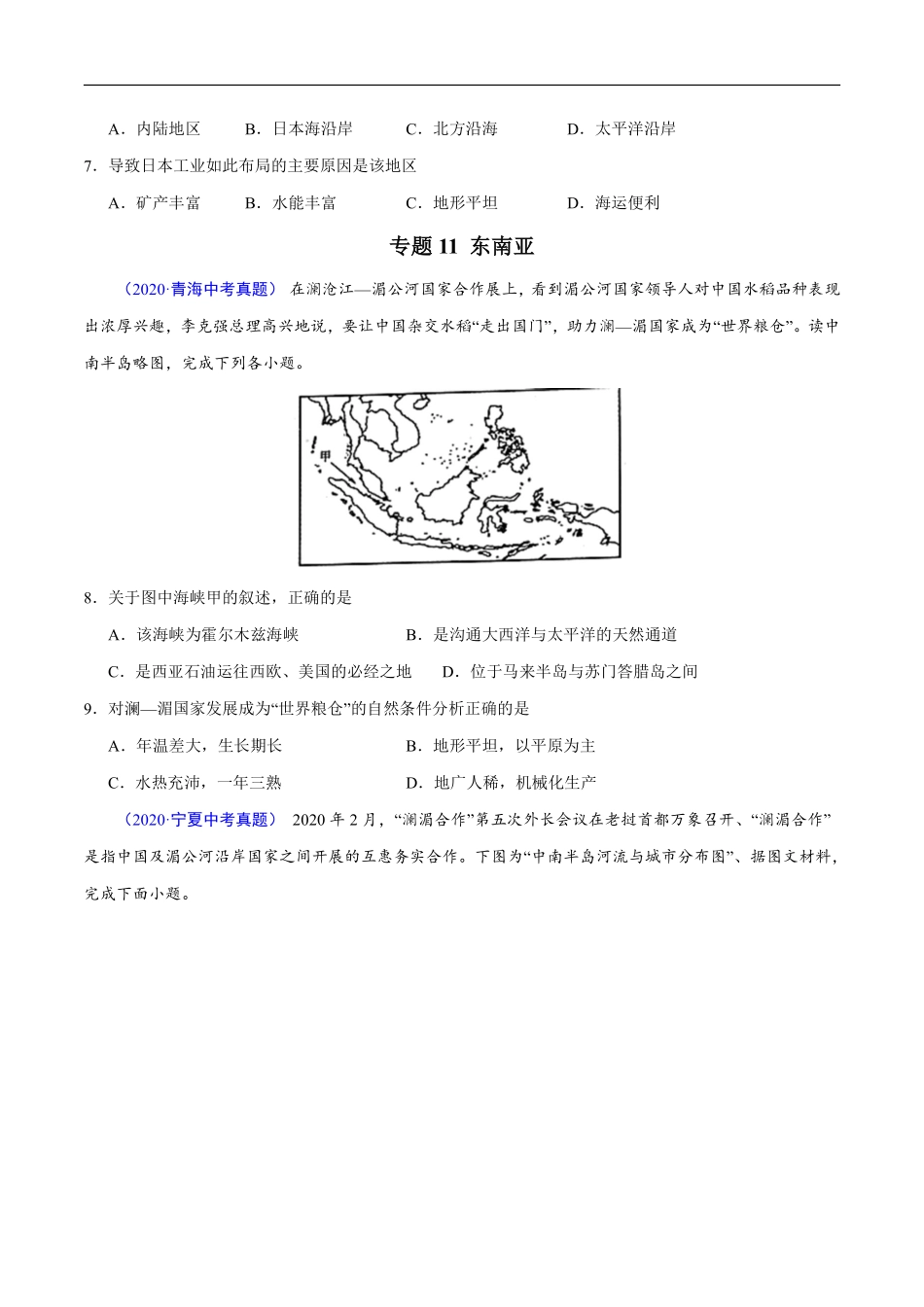 A．内陆地区　　B．日本海沿岸　　C．北方沿海　　D．太平洋沿岸

7．导致日本工业如此布局的主要原因是该地区

A．矿产丰富　　B．水能丰富　　C．地形平坦　　D．海运便利

专题 11 东南亚

（2020·青海中考真题） 在澜沧江—湄公河国家合作展上，看到湄公河国家领导人对中国水稻品种表现出浓厚兴趣，李克强总理高兴地说，要让中国杂交水稻“走出国门”，助力澜—湄国家成为“世界粮仓”。读中南半岛略图，完成下列各小题。

甲

8．关于图中海峡甲的叙述，正确的是

A．该海峡为霍尔木兹海峡　　B．是沟通大西洋与太平洋的天然通道

C．是西亚石油运往西欧、美国的必经之地　　D．位于马来半岛与苏门答腊岛之间

9．对澜—湄国家发展成为“世界粮仓”的自然条件分析正确的是

A．年温差大，生长期长　　B．地形平坦，以平原为主

C．水热充沛，一年三熟　　D．地广人稀，机械化生产

（2020·宁夏中考真题） 2020 年 2 月，“澜湄合作”第五次外长会议在老挝首都万象召开、“澜湄合作”是指中国及湄公河沿岸国家之间开展的互惠务实合作。下图为“中南半岛河流与城市分布图”、据图文材料，完成下面小题。